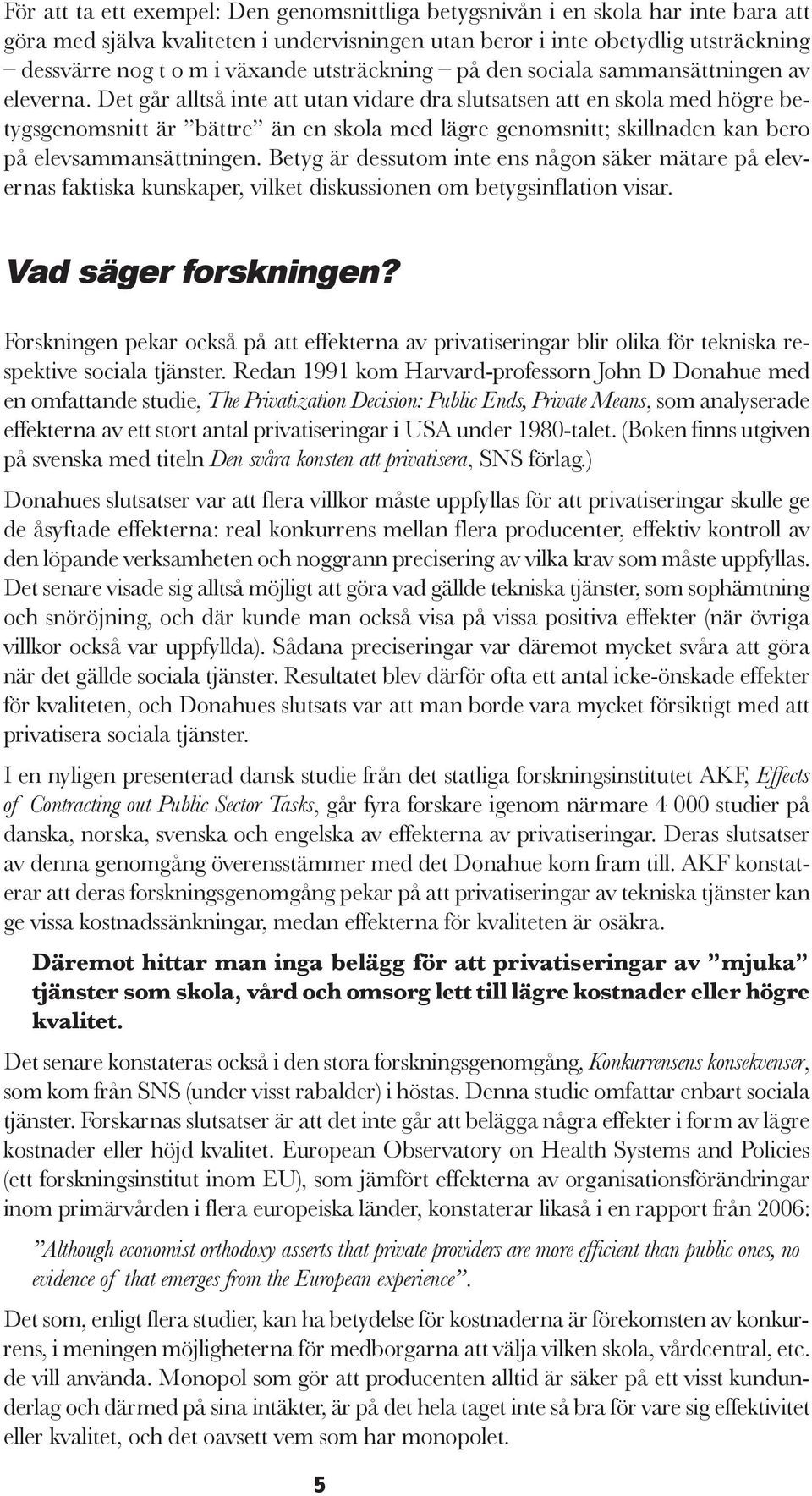 För att ta ett exempel: Den genomsnittliga betygsnivån i en skola har inte bara att göra med själva kvaliteten i undervisningen utan beror i inte obetydlig utsträckning – dessvärre nog t o m i växande utsträckning – på den sociala sammansättningen av eleverna. Det går alltså inte att utan vidare dra slutsatsen att en skola med högre betygsgenomsnitt är ”bättre” än en skola med lägre genomsnitt; skillnaden kan bero på elevsammansättningen. Betyg är dessutom inte ens någon säker mätare på elevernas faktiska kunskaper, vilket diskussionen om betygsinflation visar.

Vad säger forskningen?

Forskningen pekar också på att effekterna av privatiseringar blir olika för tekniska respektive sociala tjänster. Redan 1991 kom Harvard-professorn John D Donahue med en omfattande studie, The Privatization Decision: Public Ends, Private Means, som analyserade effekterna av ett stort antal privatiseringar i USA under 1980-talet. (Boken finns utgiven på svenska med titeln Den svåra konsten att privatisera, SNS förlag.)

Donahues slutsatser var att flera villkor måste uppfyllas för att privatiseringar skulle ge de åsyftade effekterna: real konkurrens mellan flera producenter, effektiv kontroll av den löpande verksamheten och noggrann precisering av vilka krav som måste uppfyllas. Det senare visade sig alltså möjligt att göra vad gällde tekniska tjänster, som sophämtning och snöröjning, och där kunde man också visa på vissa positiva effekter (när övriga villkor också var uppfyllda). Sådana preciseringar var däremot mycket svåra att göra när det gällde sociala tjänster. Resultatet blev därför ofta ett antal icke-önskade effekter för kvaliteten, och Donahues slutsats var att man borde vara mycket försiktigt med att privatisera sociala tjänster.

I en nyligen presenterad dansk studie från det statliga forskningsinstitutet AKF, Effects of Contracting out Public Sector Tasks, går fyra forskare igenom närmare 4 000 studier på danska, norska, svenska och engelska av effekterna av privatiseringar. Deras slutsatser av denna genomgång överensstämmer med det Donahue kom fram till. AKF konstaterar att deras forskningsgenomgång pekar på att privatiseringar av tekniska tjänster kan ge vissa kostnadssänkningar, medan effekterna för kvaliteten är osäkra.

Däremot hittar man inga belägg för att privatiseringar av ”mjuka” tjänster som skola, vård och omsorg lett till lägre kostnader eller högre kvalitet.

Det senare konstateras också i den stora forskningsgenomgång, Konkurrensens konsekvenser, som kom från SNS (under visst rabalder) i höstas. Denna studie omfattar enbart sociala tjänster. Forskarnas slutsatser är att det inte går att belägga några effekter i form av lägre kostnader eller höjd kvalitet. European Observatory on Health Systems and Policies (ett forskningsinstitut inom EU), som jämfört effekterna av organisationsförändringar inom primärvården i flera europeiska länder, konstaterar likaså i en rapport från 2006:

”Although economist orthodoxy asserts that private providers are more efficient than public ones, no evidence of that emerges from the European experience”.

Det som, enligt flera studier, kan ha betydelse för kostnaderna är förekomsten av konkurrens, i meningen möjligheterna för medborgarna att välja vilken skola, vårdcentral, etc. de vill använda. Monopol som gör att producenten alltid är säker på ett visst kundunderlag och därmed på sina intäkter, är på det hela taget inte så bra för vare sig effektivitet eller kvalitet, och det oavsett vem som har monopolet.

5